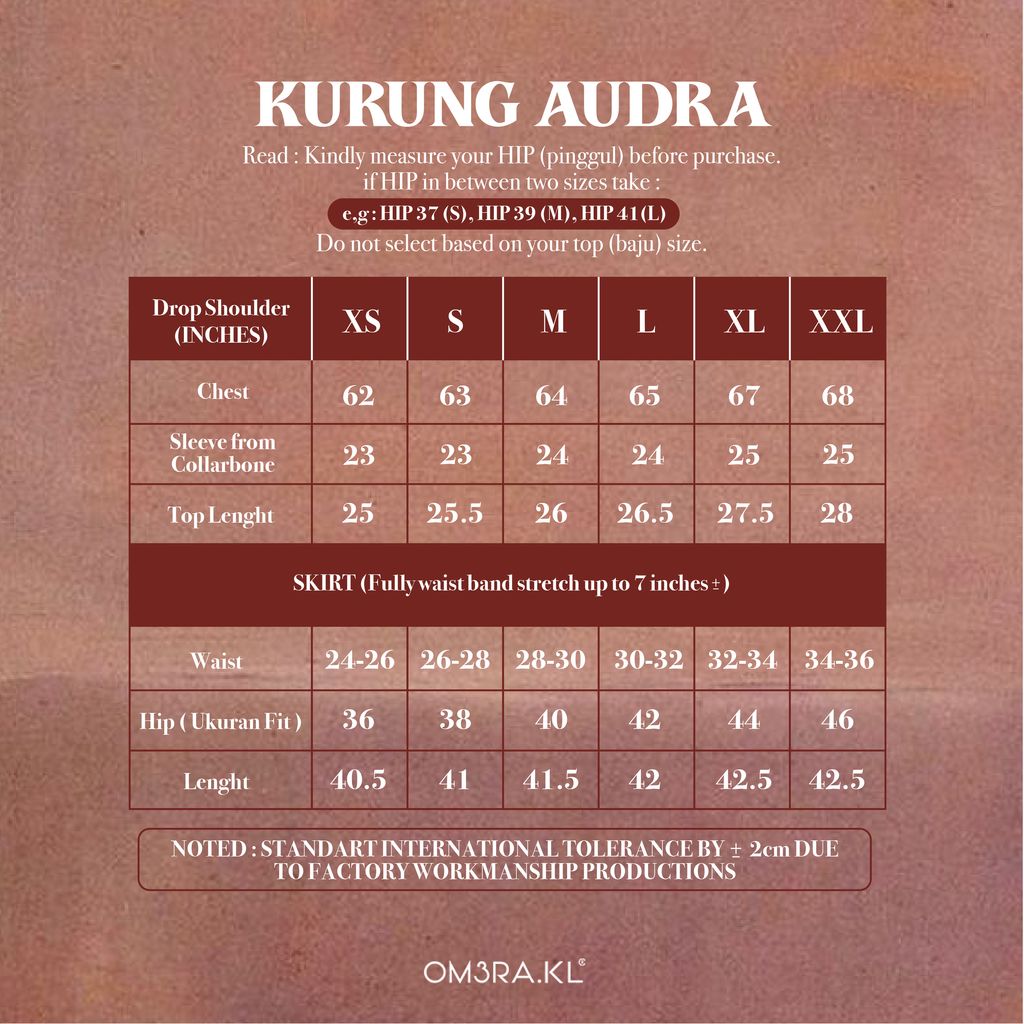 KURUNG AUDRA

Read : Kindly measure your HIP (pinggul) before purchase.
if HIP in between two sizes take :
e.g : HIP 37 (S) , HIP 39 (M) , HIP 41 (L)
Do not select based on your top (baju) size.

| Drop Shoulder (INCHES) | XS | S | M | L | XL | XXL |
|---|---|---|---|---|---|---|
| Chest | 62 | 63 | 64 | 65 | 67 | 68 |
| Sleeve from Collarbone | 23 | 23 | 24 | 24 | 25 | 25 |
| Top Lenght | 25 | 25.5 | 26 | 26.5 | 27.5 | 28 |
| SKIRT (Fully waist band stretch up to 7 inches ±) | | | | | | |
| Waist | 24-26 | 26-28 | 28-30 | 30-32 | 32-34 | 34-36 |
| Hip ( Ukuran Fit ) | 36 | 38 | 40 | 42 | 44 | 46 |
| Lenght | 40.5 | 41 | 41.5 | 42 | 42.5 | 42.5 |

NOTED : STANDART INTERNATIONAL TOLERANCE BY ± 2cm DUE TO FACTORY WORKMANSHIP PRODUCTIONS

OM3RA.KL®